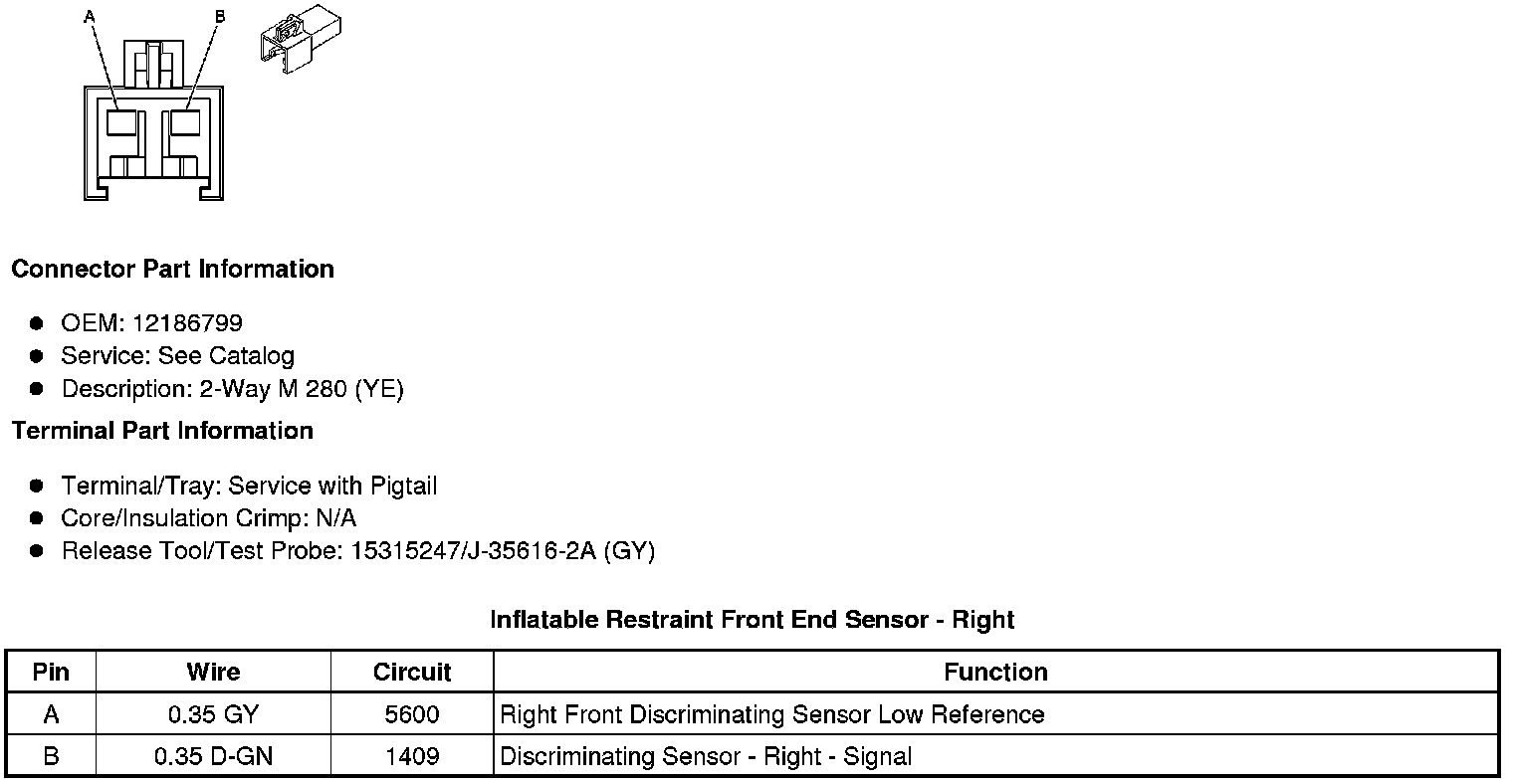 A B

Connector Part Information

- OEM: 12186799
- Service: See Catalog
- Description: 2-Way M 280 (YE)

Terminal Part Information

- Terminal/Tray: Service with Pigtail
- Core/Insulation Crimp: N/A
- Release Tool/Test Probe: 15315247/J-35616-2A (GY)

Inflatable Restraint Front End Sensor - Right

| Pin | Wire | Circuit | Function |
|---|---|---|---|
| A | 0.35 GY | 5600 | Right Front Discriminating Sensor Low Reference |
| B | 0.35 D-GN | 1409 | Discriminating Sensor - Right - Signal |